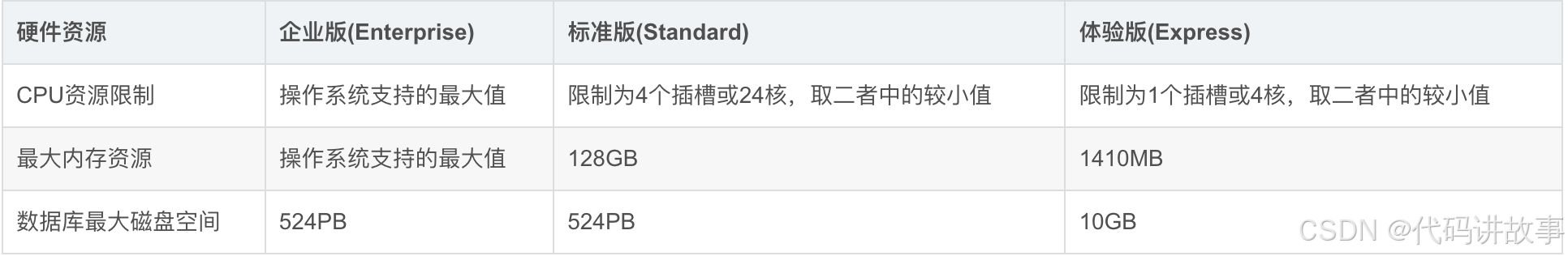 | 硬件资源 | 企业版(Enterprise) | 标准版(Standard) | 体验版(Express) |
|---|---|---|---|
| CPU资源限制 | 操作系统支持的最大值 | 限制为4个插槽或24核，取二者中的较小值 | 限制为1个插槽或4核，取二者中的较小值 |
| 最大内存资源 | 操作系统支持的最大值 | 128GB | 1410MB |
| 数据库最大磁盘空间 | 524PB | 524PB | 10GB |

CSDN @代码讲故事